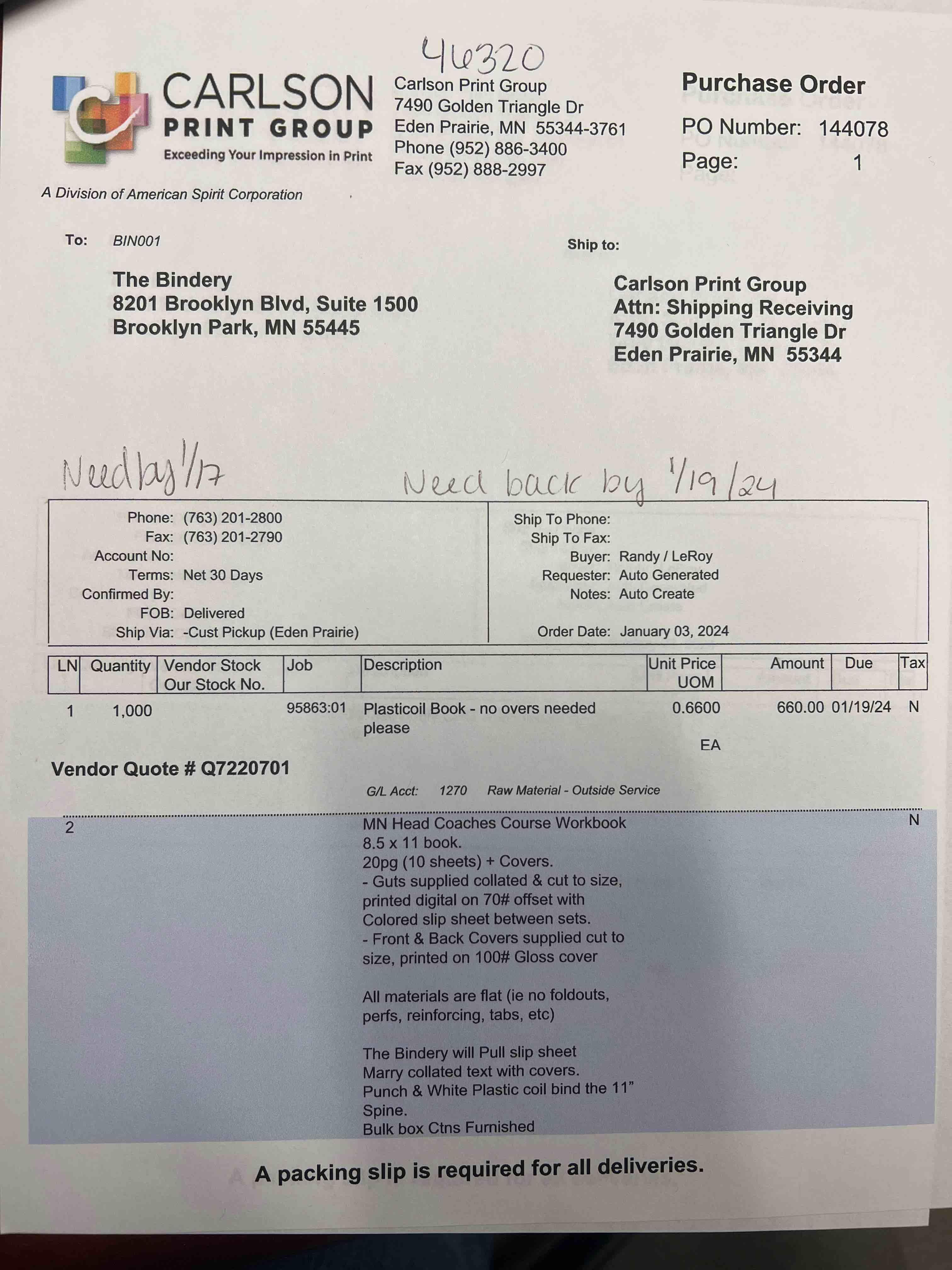 46320

CARLSON
PRINT GROUP
Exceeding Your Impression in Print

A Division of American Spirit Corporation

Carlson Print Group
7490 Golden Triangle Dr
Eden Prairie, MN 55344-3761
Phone (952) 886-3400
Fax (952) 888-2997

Purchase Order
PO Number: 144078
Page: 1

To: BIN001

The Bindery
8201 Brooklyn Blvd, Suite 1500
Brooklyn Park, MN 55445

Ship to:

Carlson Print Group
Attn: Shipping Receiving
7490 Golden Triangle Dr
Eden Prairie, MN 55344

Need by 1/17

Need back by 1/19/24

Phone: (763) 201-2800
Fax: (763) 201-2790
Account No:
Terms: Net 30 Days
Confirmed By:
FOB: Delivered
Ship Via: -Cust Pickup (Eden Prairie)

Ship To Phone:
Ship To Fax:
Buyer: Randy / LeRoy
Requester: Auto Generated
Notes: Auto Create
Order Date: January 03, 2024

| LN | Quantity | Vendor Stock Our Stock No. | Job | Description | Unit Price UOM | Amount | Due | Tax |
|---|---|---|---|---|---|---|---|---|
| 1 | 1,000 | | 95863:01 | Plasticoil Book - no overs needed please | 0.6600 EA | 660.00 | 01/19/24 | N |

Vendor Quote # Q7220701

G/L Acct: 1270 Raw Material - Outside Service

2

MN Head Coaches Course Workbook
8.5 x 11 book.
20pg (10 sheets) + Covers.
- Guts supplied collated & cut to size, printed digital on 70# offset with Colored slip sheet between sets.
- Front & Back Covers supplied cut to size, printed on 100# Gloss cover

All materials are flat (ie no foldouts, perfs, reinforcing, tabs, etc)

The Bindery will Pull slip sheet
Marry collated text with covers.
Punch & White Plastic coil bind the 11" Spine.
Bulk box Ctns Furnished

N

A packing slip is required for all deliveries.